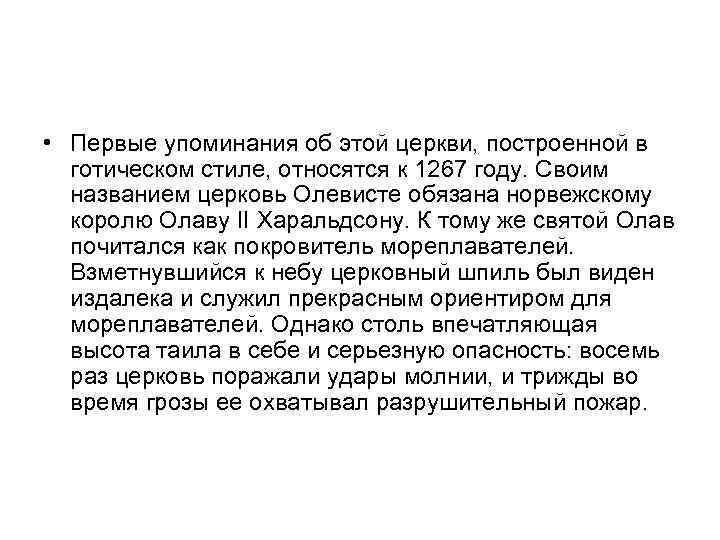 • Первые упоминания об этой церкви, построенной в готическом стиле, относятся к 1267 году. Своим названием церковь Олевисте обязана норвежскому королю Олаву II Харальдсону. К тому же святой Олав почитался как покровитель мореплавателей. Взметнувшийся к небу церковный шпиль был виден издалека и служил прекрасным ориентиром для мореплавателей. Однако столь впечатляющая высота таила в себе и серьезную опасность: восемь раз церковь поражали удары молнии, и трижды во время грозы ее охватывал разрушительный пожар.